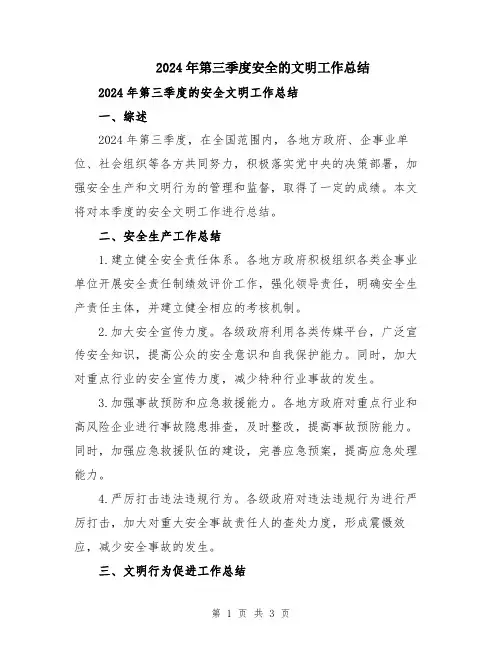 2024年第三季度安全的文明工作总结

2024年第三季度的安全文明工作总结

一、综述

2024年第三季度，在全国范围内，各地方政府、企事业单位、社会组织等各方共同努力，积极落实党中央的决策部署，加强安全生产和文明行为的管理和监督，取得了一定的成绩。本文将对本季度的安全文明工作进行总结。

二、安全生产工作总结

1.建立健全安全责任体系。各地方政府积极组织各类企事业单位开展安全责任制绩效评价工作，强化领导责任，明确安全生产责任主体，并建立健全相应的考核机制。

2.加大安全宣传力度。各级政府利用各类传媒平台，广泛宣传安全知识，提高公众的安全意识和自我保护能力。同时，加大对重点行业的安全宣传力度，减少特种行业事故的发生。

3.加强事故预防和应急救援能力。各地方政府对重点行业和高风险企业进行事故隐患排查，及时整改，提高事故预防能力。同时，加强应急救援队伍的建设，完善应急预案，提高应急处理能力。

4.严厉打击违法违规行为。各级政府对违法违规行为进行严厉打击，加大对重大安全事故责任人的查处力度，形成震慑效应，减少安全事故的发生。

三、文明行为促进工作总结

第 1 页 共 3 页